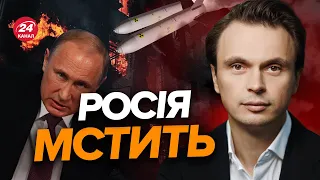 24
КАНАЛ
РОСІЯ
МСТИТЬ